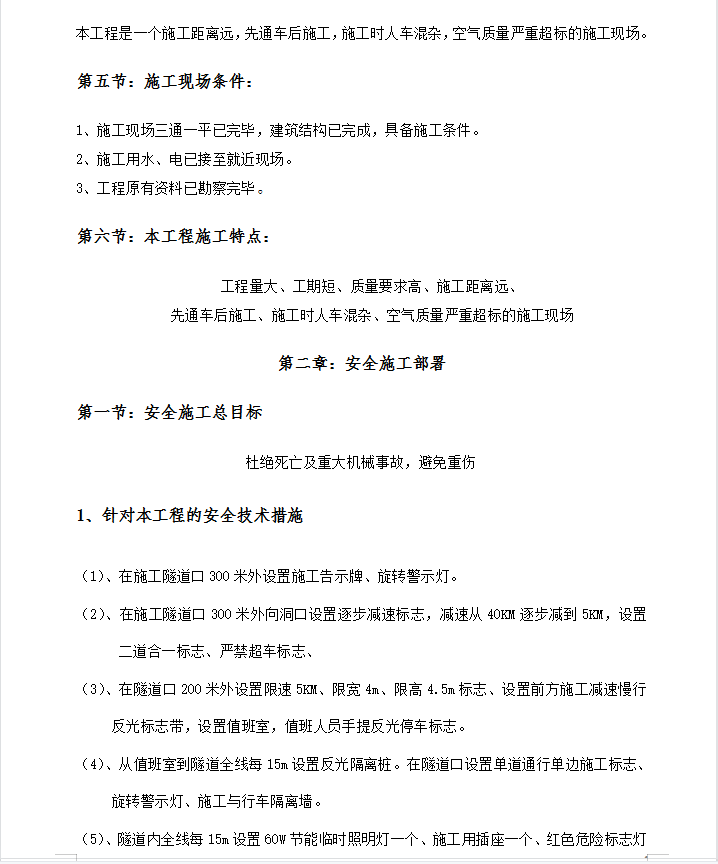 本工程是一个施工距离远，先通车后施工，施工时人车混杂，空气质量严重超标的施工现场。

第五节：施工现场条件：

1、施工现场三通一平已完毕，建筑结构已完成，具备施工条件。
2、施工用水、电已接至就近现场。
3、工程原有资料已勘察完毕。

第六节：本工程施工特点：

工程量大、工期短、质量要求高、施工距离远、
先通车后施工、施工时人车混杂、空气质量严重超标的施工现场

第二章：安全施工部署

第一节：安全施工总目标

杜绝死亡及重大机械事故，避免重伤

1、针对本工程的安全技术措施

（1）、在施工隧道口 300 米外设置施工告示牌、旋转警示灯。

（2）、在施工隧道口 300 米外向洞口设置逐步减速标志，减速从 40KM 逐步减到 5KM，设置二道合一标志、严禁超车标志、

（3）、在隧道口 200 米外设置限速 5KM、限宽 4m、限高 4.5m 标志、设置前方施工减速慢行反光标志带，设置值班室，值班人员手提反光停车标志。

（4）、从值班室到隧道全线每 15m 设置反光隔离桩。在隧道口设置单道通行单边施工标志、旋转警示灯、施工与行车隔离墙。

（5）、隧道内全线每 15m 设置 60W 节能临时照明灯一个、施工用插座一个、红色危险标志灯